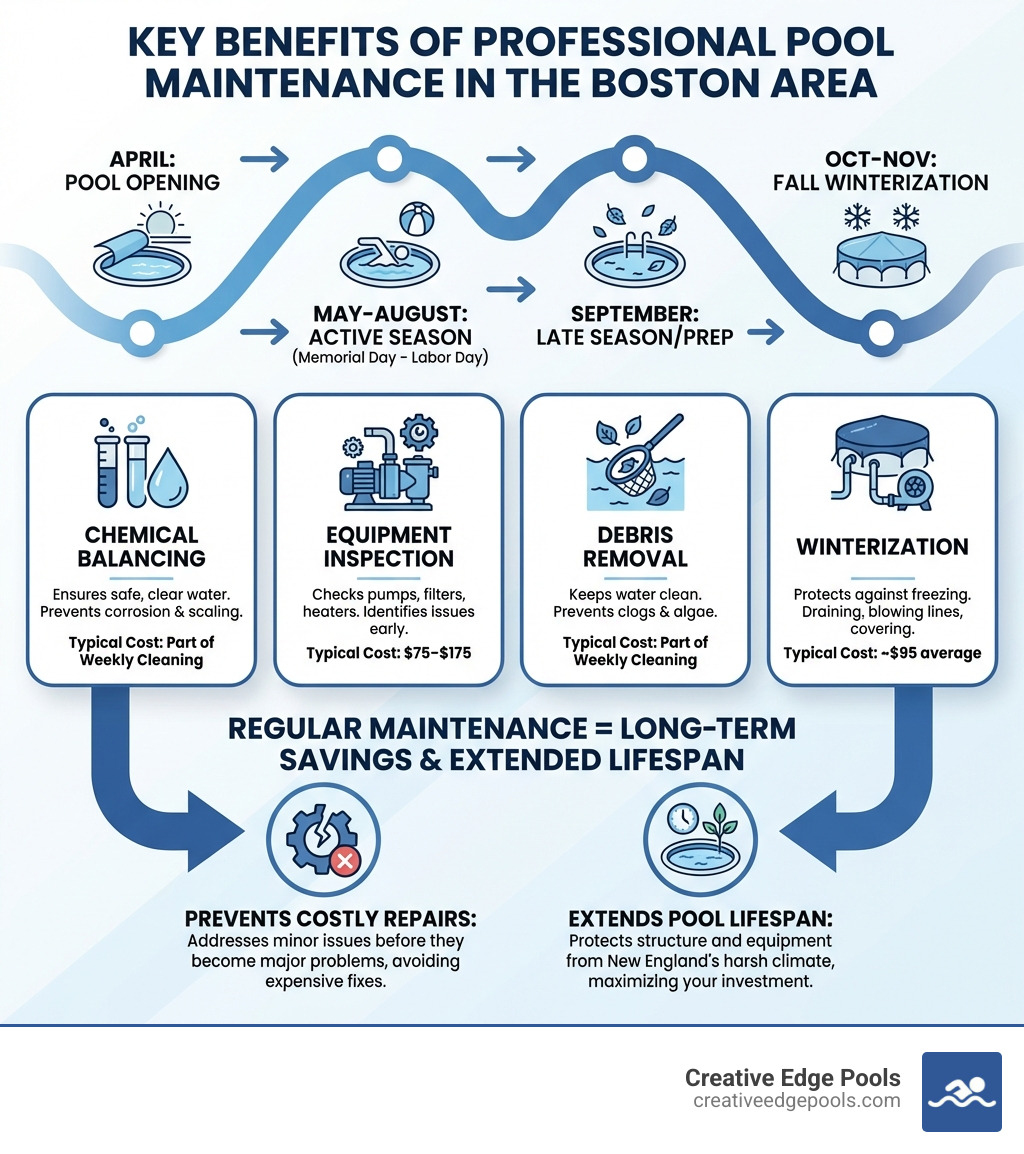 KEY BENEFITS OF PROFESSIONAL POOL MAINTENANCE IN THE BOSTON AREA

APRIL:
POOL OPENING

MAY-AUGUST:
ACTIVE SEASON
(Memorial Day - Labor Day)

SEPTEMBER:
LATE SEASON/PREP

OCT-NOV:
FALL WINTERIZATION

CHEMICAL BALANCING
Ensures safe, clear water. Prevents corrosion & scaling.
Typical Cost: Part of Weekly Cleaning

EQUIPMENT INSPECTION
Checks pumps, filters, heaters. Identifies issues early.
Typical Cost: $75-$175

DEBRIS REMOVAL
Keeps water clean. Prevents clogs & algae.
Typical Cost: Part of Weekly Cleaning

WINTERIZATION
Protects against freezing. Draining, blowing lines, covering.
Typical Cost: ~$95 average

REGULAR MAINTENANCE = LONG-TERM SAVINGS & EXTENDED LIFESPAN

PREVENTS COSTLY REPAIRS:
Addresses minor issues before they become major problems, avoiding expensive fixes.

EXTENDS POOL LIFESPAN:
Protects structure and equipment from New England's harsh climate, maximizing your investment.

Creative Edge Pools
creativeedgepools.com